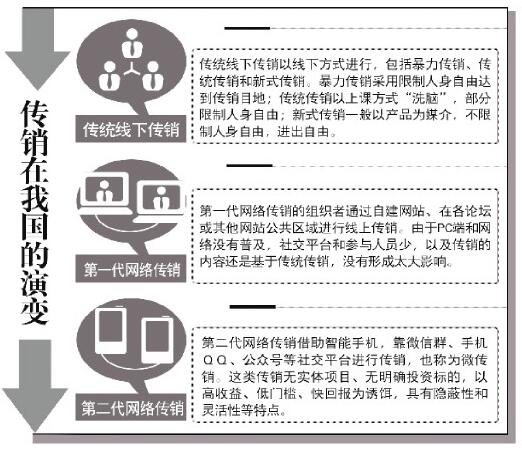 传销在我国的演变

传统线下传销

传统线下传销以线下方式进行，包括暴力传销、传统传销和新式传销。暴力传销采用限制人身自由达到传销目地；传统传销以上课方式“洗脑”，部分限制人身自由；新式传销一般以产品为媒介，不限制人身自由，进出自由。

第一代网络传销

第一代网络传销的组织者通过自建网站、在各论坛或其他网站公共区域进行线上传销。由于PC端和网络没有普及，社交平台和参与人员少，以及传销的内容还是基于传统传销，没有形成太大影响。

第二代网络传销

第二代网络传销借助智能手机，靠微信群、手机QQ、公众号等社交平台进行传销，也称为微传销。这类传销无实体项目、无明确投资标的，以高收益、低门槛、快回报为诱饵，具有隐蔽性和灵活性等特点。